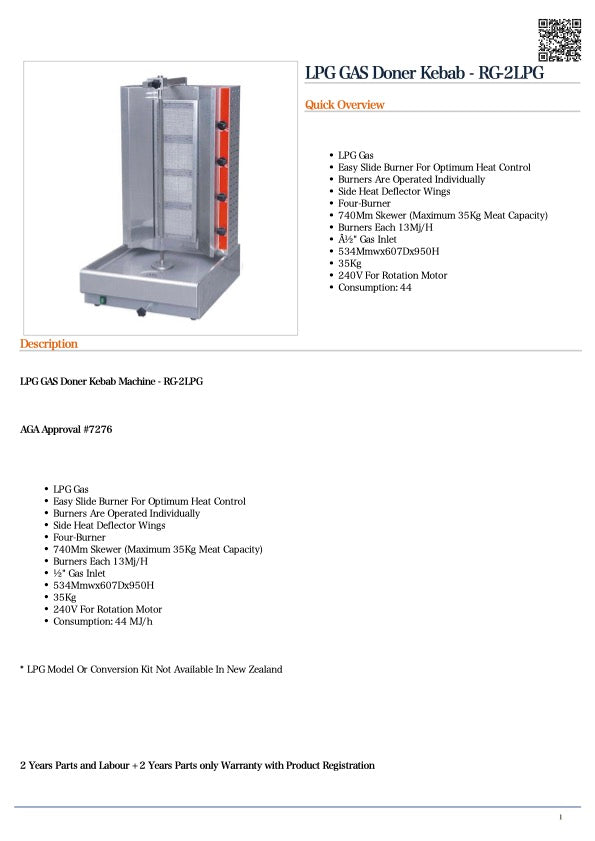 LPG GAS Doner Kebab - RG-2LPG

Quick Overview

- LPG Gas
- Easy Slide Burner For Optimum Heat Control
- Burners Are Operated Individually
- Side Heat Deflector Wings
- Four-Burner
- 740Mm Skewer (Maximum 35Kg Meat Capacity)
- Burners Each 13Mj/H
- Â½" Gas Inlet
- 534Mmwx607Dx950H
- 35Kg
- 240V For Rotation Motor
- Consumption: 44

Description

LPG GAS Doner Kebab Machine - RG-2LPG

AGA Approval #7276

- LPG Gas
- Easy Slide Burner For Optimum Heat Control
- Burners Are Operated Individually
- Side Heat Deflector Wings
- Four-Burner
- 740Mm Skewer (Maximum 35Kg Meat Capacity)
- Burners Each 13Mj/H
- ½" Gas Inlet
- 534Mmwx607Dx950H
- 35Kg
- 240V For Rotation Motor
- Consumption: 44 MJ/h

* LPG Model Or Conversion Kit Not Available In New Zealand

2 Years Parts and Labour + 2 Years Parts only Warranty with Product Registration

1